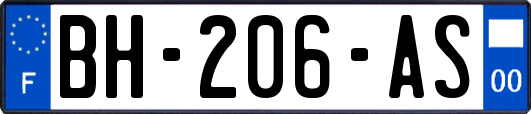 F
BH-206-AS
00